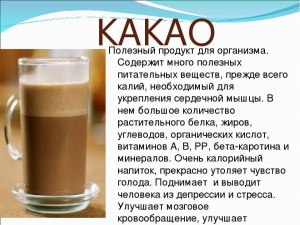 КАКАО

Полезный продукт для организма. Содержит много полезных питательных веществ, прежде всего калий, необходимый для укрепления сердечной мышцы. В нем большое количество растительного белка, жиров, углеводов, органических кислот, витаминов А, В, РР, бета-каротина и минералов. Очень калорийный напиток, прекрасно утоляет чувство голода. Поднимает и выводит человека из депрессии и стресса. Улучшает мозговое кровообращение, улучшает